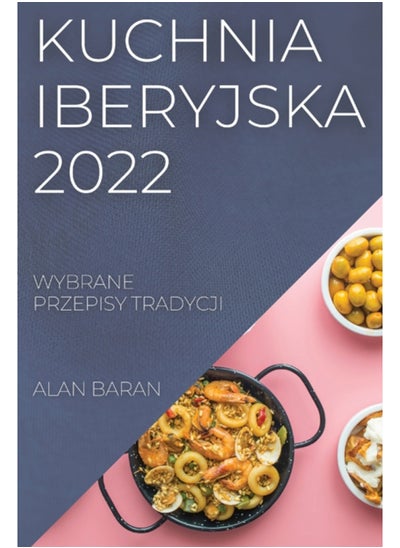 KUCHNIA IBERYJSKA 2022

WYBRANE PRZEPISY TRADYCJI

ALAN BARAN